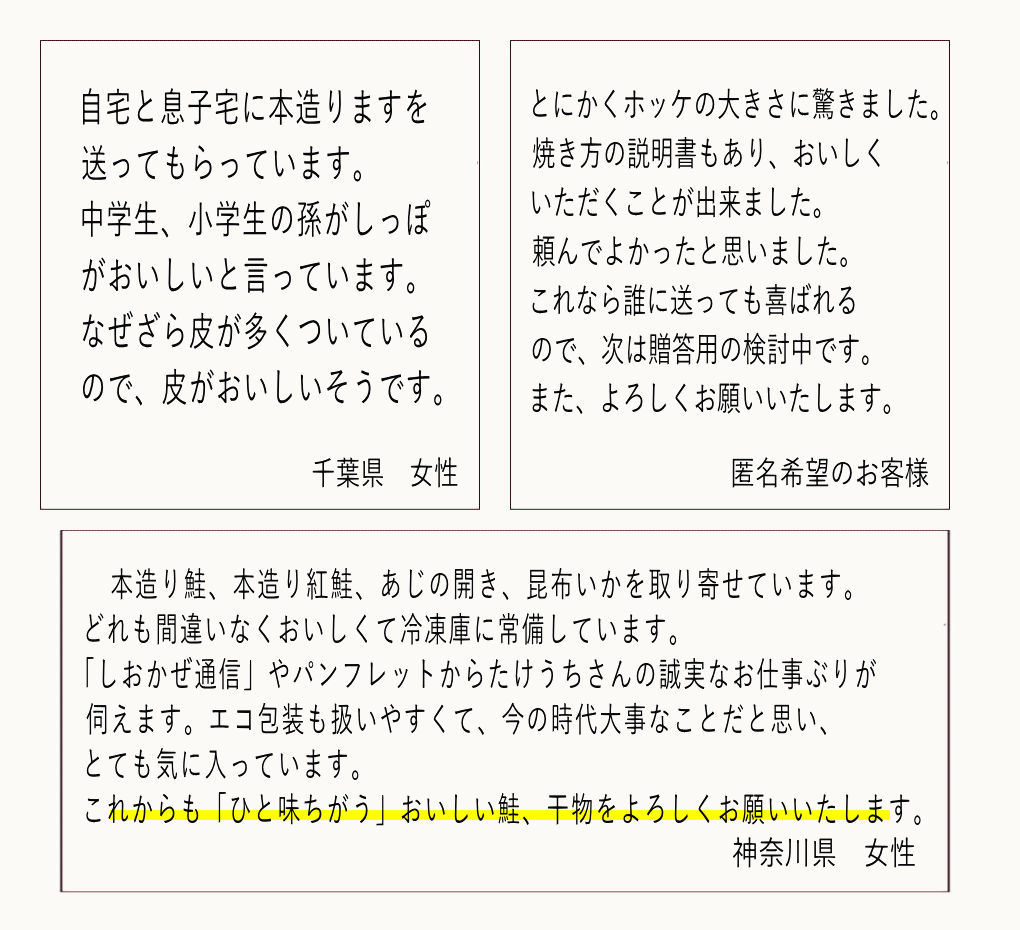 自宅と息子宅に本造りますを送ってもらっています。
中学生、小学生の孫がしっぽがおいしいと言っています。
なぜざら皮が多くついているので、皮がおいしいそうです。

千葉県　女性

とにかくホッケの大きさに驚きました。
焼き方の説明書もあり、おいしくいただくことが出来ました。
頼んでよかったと思いました。
これなら誰に送っても喜ばれるので、次は贈答用の検討中です。
また、よろしくお願いいたします。

匿名希望のお客様

本造り鮭、本造り紅鮭、あじの開き、昆布いかを取り寄せています。
どれも間違いなくおいしくて冷凍庫に常備しています。
「しおかぜ通信」やパンフレットからたけうちさんの誠実なお仕事ぶりが伺えます。エコ包装も扱いやすくて、今の時代大事なことだと思い、とても気に入っています。
これからも「ひと味ちがう」おいしい鮭、干物をよろしくお願いいたします。

神奈川県　女性